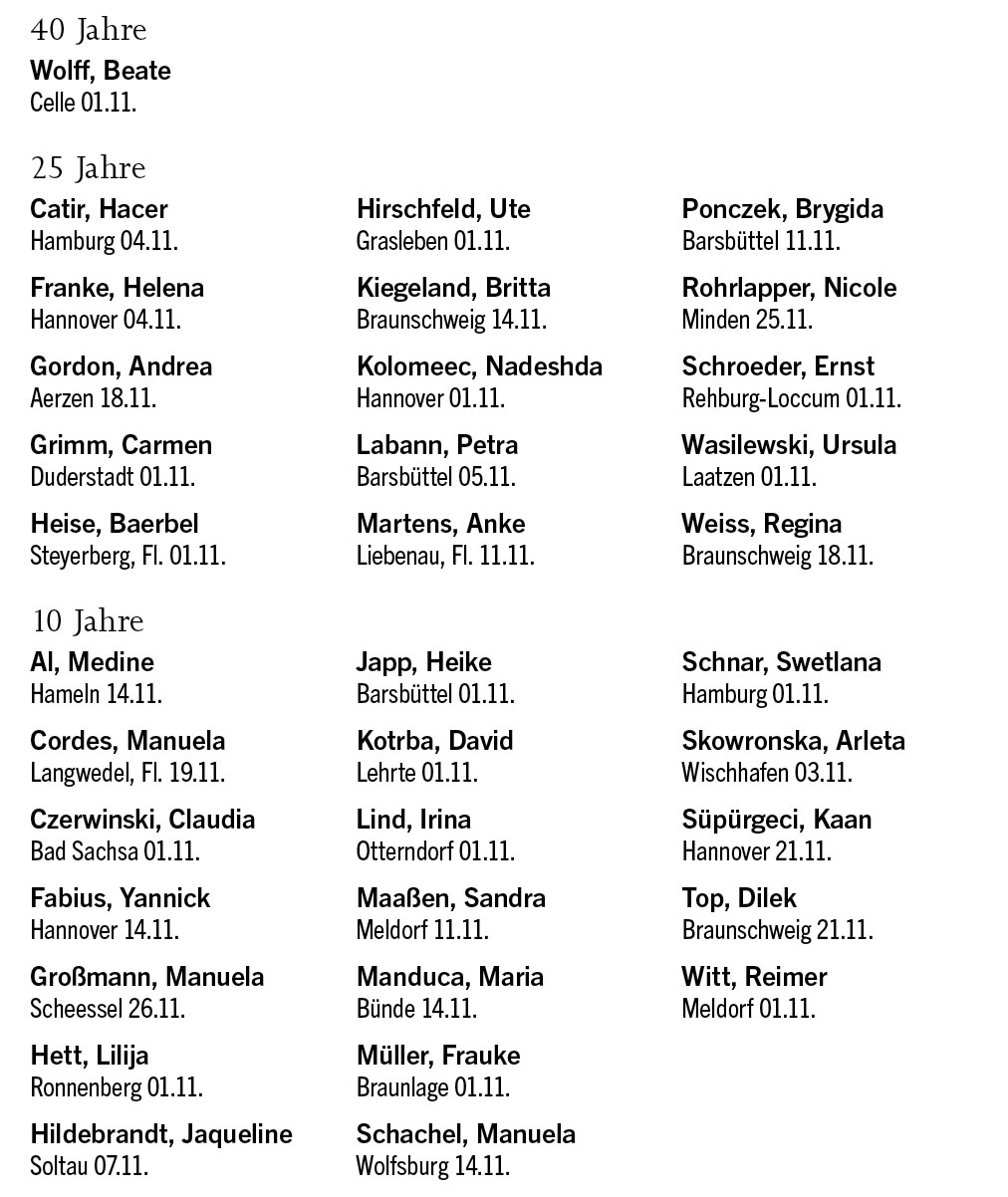 40 Jahre

Wolff, Beate
Celle 01.11.

25 Jahre

Catir, Hacer
Hamburg 04.11.

Franke, Helena
Hannover 04.11.

Gordon, Andrea
Aerzen 18.11.

Grimm, Carmen
Duderstadt 01.11.

Heise, Baerbel
Steyerberg, Fl. 01.11.

Hirschfeld, Ute
Grasleben 01.11.

Kiegeland, Britta
Braunschweig 14.11.

Kolomeec, Nadeshda
Hannover 01.11.

Labann, Petra
Barsbüttel 05.11.

Martens, Anke
Liebenau, Fl. 11.11.

Ponczek, Brygida
Barsbüttel 11.11.

Rohrlapper, Nicole
Minden 25.11.

Schroeder, Ernst
Rehburg-Loccum 01.11.

Wasilewski, Ursula
Laatzen 01.11.

Weiss, Regina
Braunschweig 18.11.

10 Jahre

Al, Medine
Hameln 14.11.

Cordes, Manuela
Langwedel, Fl. 19.11.

Czerwinski, Claudia
Bad Sachsa 01.11.

Fabius, Yannick
Hannover 14.11.

Großmann, Manuela
Scheessel 26.11.

Hett, Lilija
Ronnenberg 01.11.

Hildebrandt, Jaqueline
Soltau 07.11.

Japp, Heike
Barsbüttel 01.11.

Kotrba, David
Lehrte 01.11.

Lind, Irina
Otterndorf 01.11.

Maaßen, Sandra
Meldorf 11.11.

Manduca, Maria
Bünde 14.11.

Müller, Frauke
Braunlage 01.11.

Schachel, Manuela
Wolfsburg 14.11.

Schnar, Swetlana
Hamburg 01.11.

Skowronska, Arleta
Wischhafen 03.11.

Süpürgeci, Kaan
Hannover 21.11.

Top, Dilek
Braunschweig 21.11.

Witt, Reimer
Meldorf 01.11.